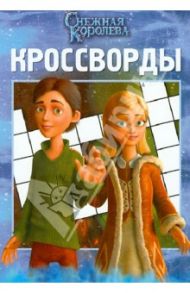 Снежная Королева

КРОССВОРДЫ